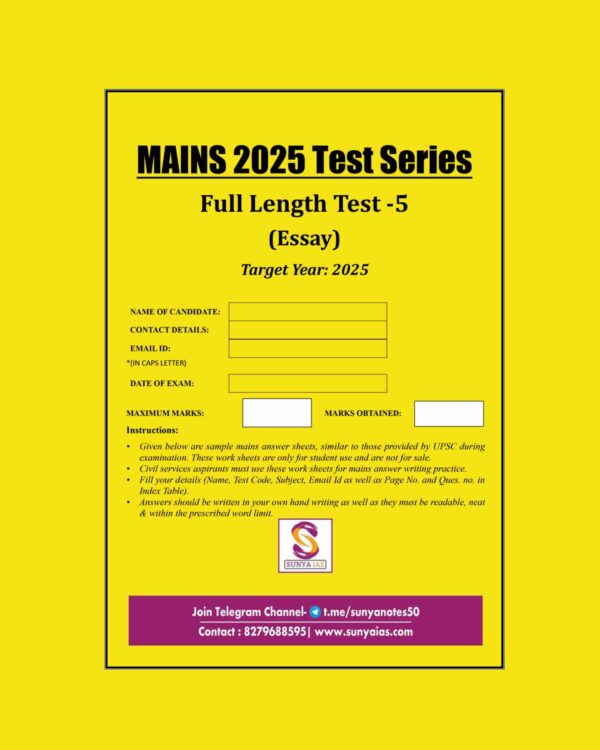 MAINS 2025 Test Series

Full Length Test -5

(Essay)

Target Year: 2025

NAME OF CANDIDATE:

CONTACT DETAILS:

EMAIL ID:
*(IN CAPS LETTER)

DATE OF EXAM:

MAXIMUM MARKS:

MARKS OBTAINED:

Instructions:

• Given below are sample mains answer sheets, similar to those provided by UPSC during examination. These work sheets are only for student use and are not for sale.
• Civil services aspirants must use these work sheets for mains answer writing practice.
• Fill your details (Name, Test Code, Subject, Email Id as well as Page No. and Ques. no. in Index Table).
• Answers should be written in your own hand writing as well as they must be readable, neat & within the prescribed word limit.

SUNYA IAS

Join Telegram Channel- t.me/sunyanotes50

Contact : 8279688595| www.sunyaias.com